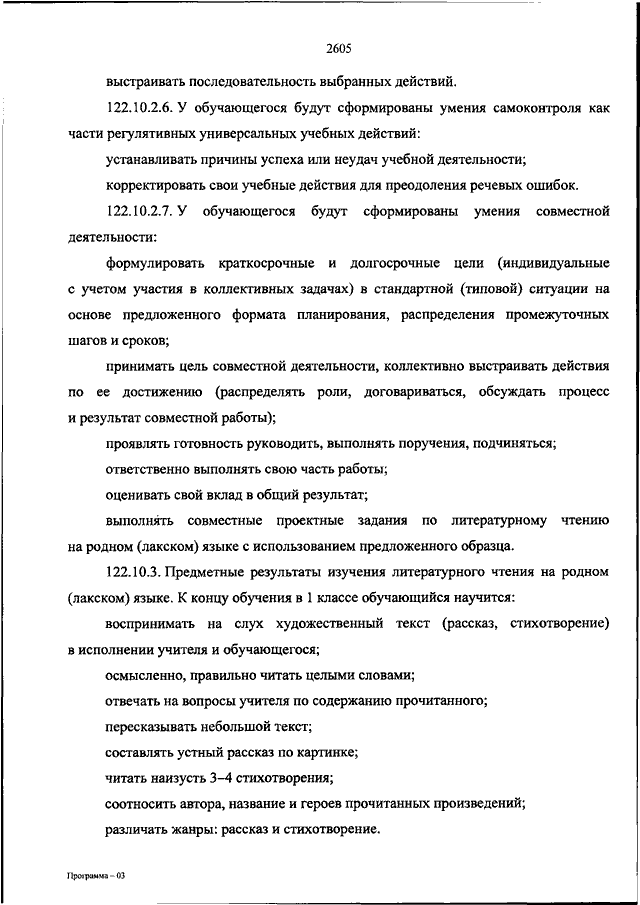 2605

выстраивать последовательность выбранных действий.

122.10.2.6. У обучающегося будут сформированы умения самоконтроля как части регулятивных универсальных учебных действий:

устанавливать причины успеха или неудач учебной деятельности;

корректировать свои учебные действия для преодоления речевых ошибок.

122.10.2.7. У обучающегося будут сформированы умения совместной деятельности:

формулировать краткосрочные и долгосрочные цели (индивидуальные с учетом участия в коллективных задачах) в стандартной (типовой) ситуации на основе предложенного формата планирования, распределения промежуточных шагов и сроков;

принимать цель совместной деятельности, коллективно выстраивать действия по ее достижению (распределять роли, договариваться, обсуждать процесс и результат совместной работы);

проявлять готовность руководить, выполнять поручения, подчиняться;

ответственно выполнять свою часть работы;

оценивать свой вклад в общий результат;

выполнять совместные проектные задания по литературному чтению на родном (лакском) языке с использованием предложенного образца.

122.10.3. Предметные результаты изучения литературного чтения на родном (лакском) языке. К концу обучения в 1 классе обучающийся научится:

воспринимать на слух художественный текст (рассказ, стихотворение) в исполнении учителя и обучающегося;

осмысленно, правильно читать целыми словами;

отвечать на вопросы учителя по содержанию прочитанного;

пересказывать небольшой текст;

составлять устный рассказ по картинке;

читать наизусть 3–4 стихотворения;

соотносить автора, название и героев прочитанных произведений;

различать жанры: рассказ и стихотворение.

Программа – 03